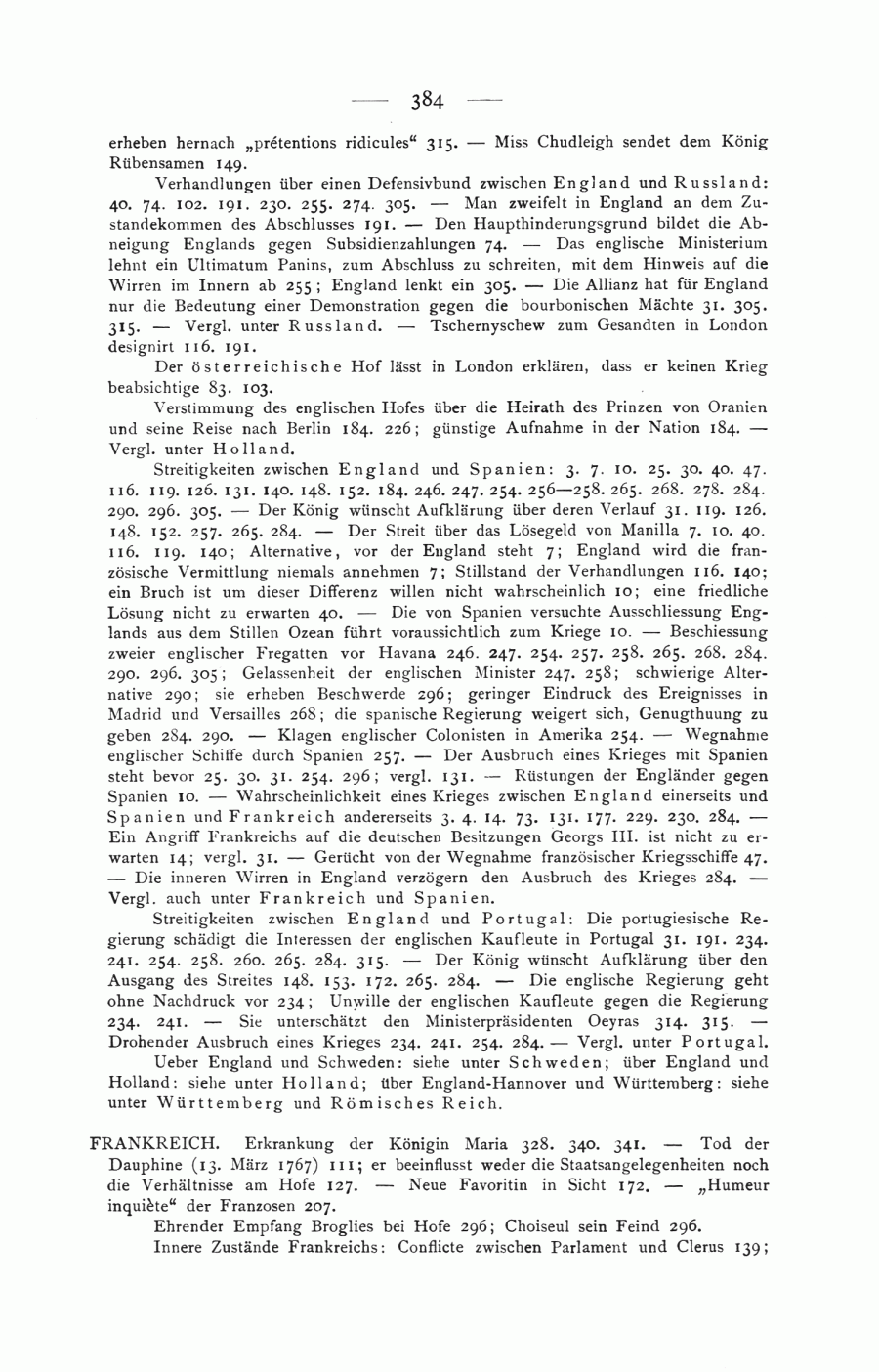 — 384 —

erheben hernach „prétentions ridicules“ 315. — Miss Chudleigh sendet dem König Rübensamen 149.

Verhandlungen über einen Defensivbund zwischen England und Russland: 40. 74. 102. 191. 230. 255. 274. 305. — Man zweifelt in England an dem Zustandekommen des Abschlusses 191. — Den Haupthinderungsgrund bildet die Abneigung Englands gegen Subsidienzahlungen 74. — Das englische Ministerium lehnt ein Ultimatum Panins, zum Abschluss zu schreiten, mit dem Hinweis auf die Wirren im Innern ab 255; England lenkt ein 305. — Die Allianz hat für England nur die Bedeutung einer Demonstration gegen die bourbonischen Mächte 31. 305. 315. — Vergl. unter Russland. — Tschernyschew zum Gesandten in London designirt 116. 191.

Der österreichische Hof lässt in London erklären, dass er keinen Krieg beabsichtige 83. 103.

Verstimmung des englischen Hofes über die Heirath des Prinzen von Oranien und seine Reise nach Berlin 184. 226; günstige Aufnahme in der Nation 184. — Vergl. unter Holland.

Streitigkeiten zwischen England und Spanien: 3. 7. 10. 25. 30. 40. 47. 116. 119. 126. 131. 140. 148. 152. 184. 246. 247. 254. 256—258. 265. 268. 278. 284. 290. 296. 305. — Der König wünscht Aufklärung über deren Verlauf 31. 119. 126. 148. 152. 257. 265. 284. — Der Streit über das Lösegeld von Manilla 7. 10. 40. 116. 119. 140; Alternative, vor der England steht 7; England wird die französische Vermittlung niemals annehmen 7; Stillstand der Verhandlungen 116. 140; ein Bruch ist um dieser Differenz willen nicht wahrscheinlich 10; eine friedliche Lösung nicht zu erwarten 40. — Die von Spanien versuchte Ausschliessung Englands aus dem Stillen Ozean führt voraussichtlich zum Kriege 10. — Beschiessung zweier englischer Fregatten vor Havana 246. 247. 254. 257. 258. 265. 268. 284. 290. 296. 305; Gelassenheit der englischen Minister 247. 258; schwierige Alternative 290; sie erheben Beschwerde 296; geringer Eindruck des Ereignisses in Madrid und Versailles 268; die spanische Regierung weigert sich, Genugthuung zu geben 284. 290. — Klagen englischer Colonisten in Amerika 254. — Wegnahme englischer Schiffe durch Spanien 257. — Der Ausbruch eines Krieges mit Spanien steht bevor 25. 30. 31. 254. 296; vergl. 131. — Rüstungen der Engländer gegen Spanien 10. — Wahrscheinlichkeit eines Krieges zwischen England einerseits und Spanien und Frankreich andererseits 3. 4. 14. 73. 131. 177. 229. 230. 284. — Ein Angriff Frankreichs auf die deutschen Besitzungen Georgs III. ist nicht zu erwarten 14; vergl. 31. — Gerücht von der Wegnahme französischer Kriegsschiffe 47. — Die inneren Wirren in England verzögern den Ausbruch des Krieges 284. — Vergl. auch unter Frankreich und Spanien.

Streitigkeiten zwischen England und Portugal: Die portugiesische Regierung schädigt die Interessen der englischen Kaufleute in Portugal 31. 191. 234. 241. 254. 258. 260. 265. 284. 315. — Der König wünscht Aufklärung über den Ausgang des Streites 148. 153. 172. 265. 284. — Die englische Regierung geht ohne Nachdruck vor 234; Unwille der englischen Kaufleute gegen die Regierung 234. 241. — Sie unterschätzt den Ministerpräsidenten Oeyras 314. 315. — Drohender Ausbruch eines Krieges 234. 241. 254. 284. — Vergl. unter Portugal.

Ueber England und Schweden: siehe unter Schweden; über England und Holland: siehe unter Holland; über England-Hannover und Württemberg: siehe unter Württemberg und Römisches Reich.

FRANKREICH. Erkrankung der Königin Maria 328. 340. 341. — Tod der Dauphine (13. März 1767) 111; er beeinflusst weder die Staatsangelegenheiten noch die Verhältnisse am Hofe 127. — Neue Favoritin in Sicht 172. — „Humeur inquiète“ der Franzosen 207.

Ehrender Empfang Broglies bei Hofe 296; Choiseul sein Feind 296.

Innere Zustände Frankreichs: Conflicte zwischen Parlament und Clerus 139;